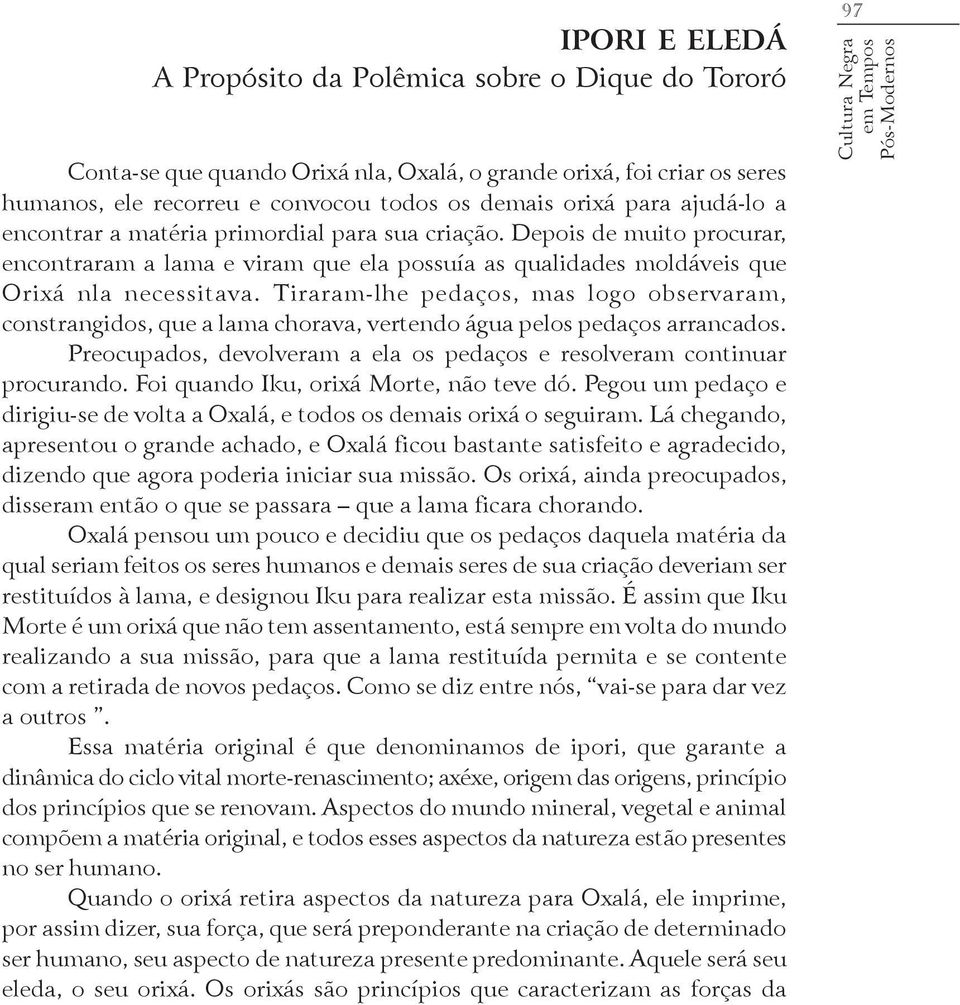 97

Cultura Negra em Tempos Pós-Modernos

IPORI E ELEDÁ
A Propósito da Polêmica sobre o Dique do Tororó

Conta-se que quando Orixá nla, Oxalá, o grande orixá, foi criar os seres humanos, ele recorreu e convocou todos os demais orixá para ajudá-lo a encontrar a matéria primordial para sua criação. Depois de muito procurar, encontraram a lama e viram que ela possuía as qualidades moldáveis que Orixá nla necessitava. Tiraram-lhe pedaços, mas logo observaram, constrangidos, que a lama chorava, vertendo água pelos pedaços arrancados.

Preocupados, devolveram a ela os pedaços e resolveram continuar procurando. Foi quando Iku, orixá Morte, não teve dó. Pegou um pedaço e dirigiu-se de volta a Oxalá, e todos os demais orixá o seguiram. Lá chegando, apresentou o grande achado, e Oxalá ficou bastante satisfeito e agradecido, dizendo que agora poderia iniciar sua missão. Os orixá, ainda preocupados, disseram então o que se passara – que a lama ficara chorando.

Oxalá pensou um pouco e decidiu que os pedaços daquela matéria da qual seriam feitos os seres humanos e demais seres de sua criação deveriam ser restituídos à lama, e designou Iku para realizar esta missão. É assim que Iku Morte é um orixá que não tem assentamento, está sempre em volta do mundo realizando a sua missão, para que a lama restituída permita e se contente com a retirada de novos pedaços. Como se diz entre nós, “vai-se para dar vez a outros ”.

Essa matéria original é que denominamos de ipori, que garante a dinâmica do ciclo vital morte-renascimento; axéxe, origem das origens, princípio dos princípios que se renovam. Aspectos do mundo mineral, vegetal e animal compõem a matéria original, e todos esses aspectos da natureza estão presentes no ser humano.

Quando o orixá retira aspectos da natureza para Oxalá, ele imprime, por assim dizer, sua força, que será preponderante na criação de determinado ser humano, seu aspecto de natureza presente predominante. Aquele será seu eleda, o seu orixá. Os orixás são princípios que caracterizam as forças da